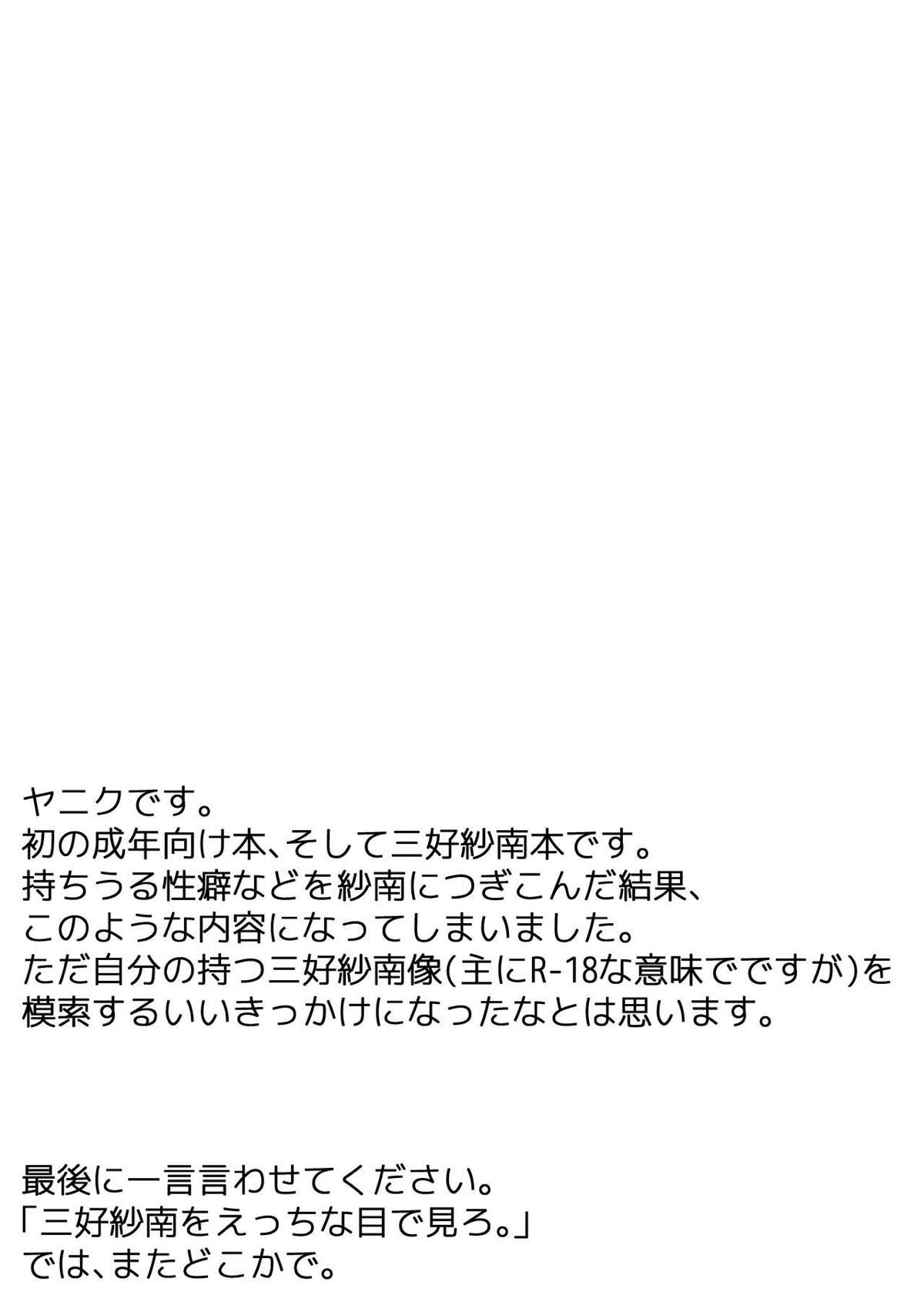 ヤニクです。
初の成年向け本、そして三好紗南本です。
持ちうる性癖などを紗南につぎこんだ結果、
このような内容になってしまいました。
ただ自分の持つ三好紗南像(主にR-18な意味でですが)を
模索するいいきっかけになったなとは思います。

最後に一言言わせてください。
「三好紗南をえっちな目で見ろ。」
では、またどこかで。